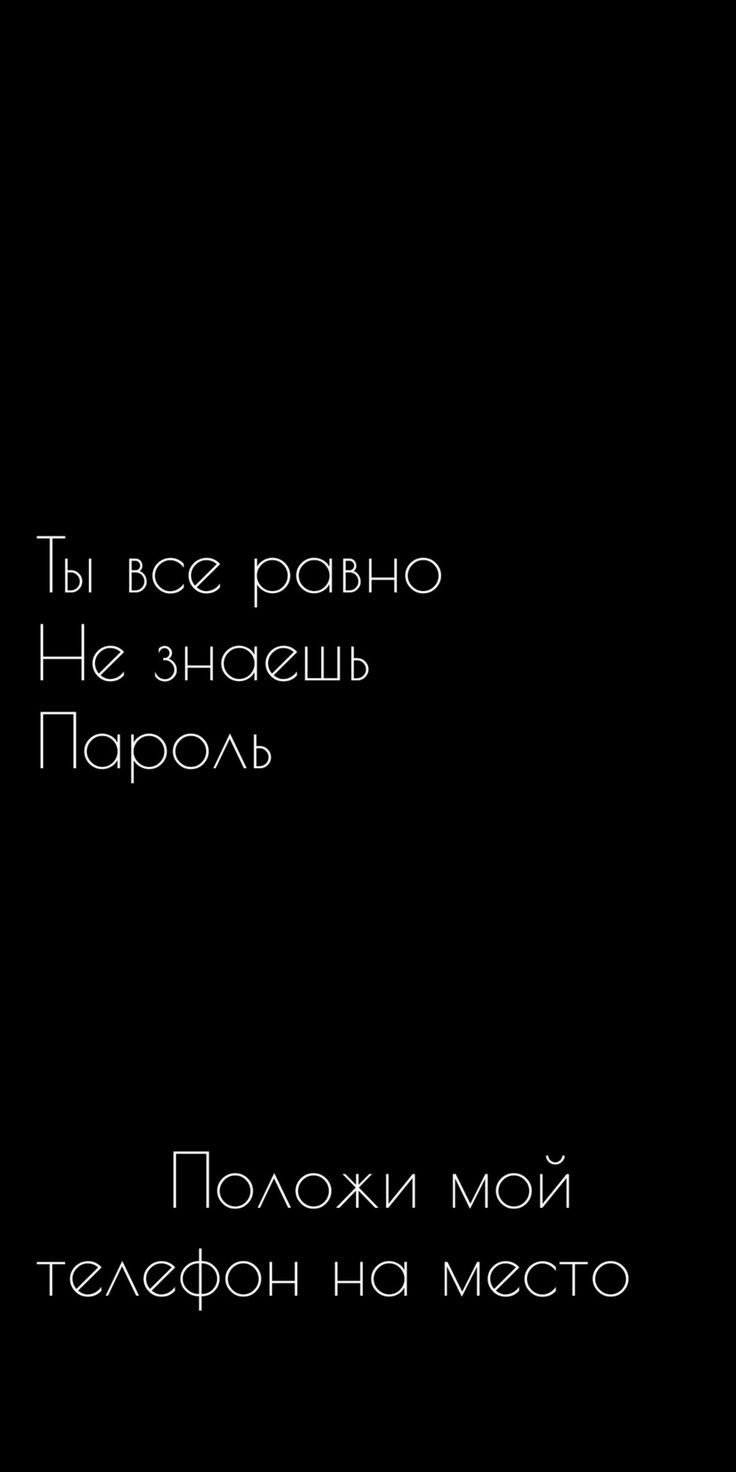 Ты все равно
Не знаешь
Пароль

Положи мой
телефон на место